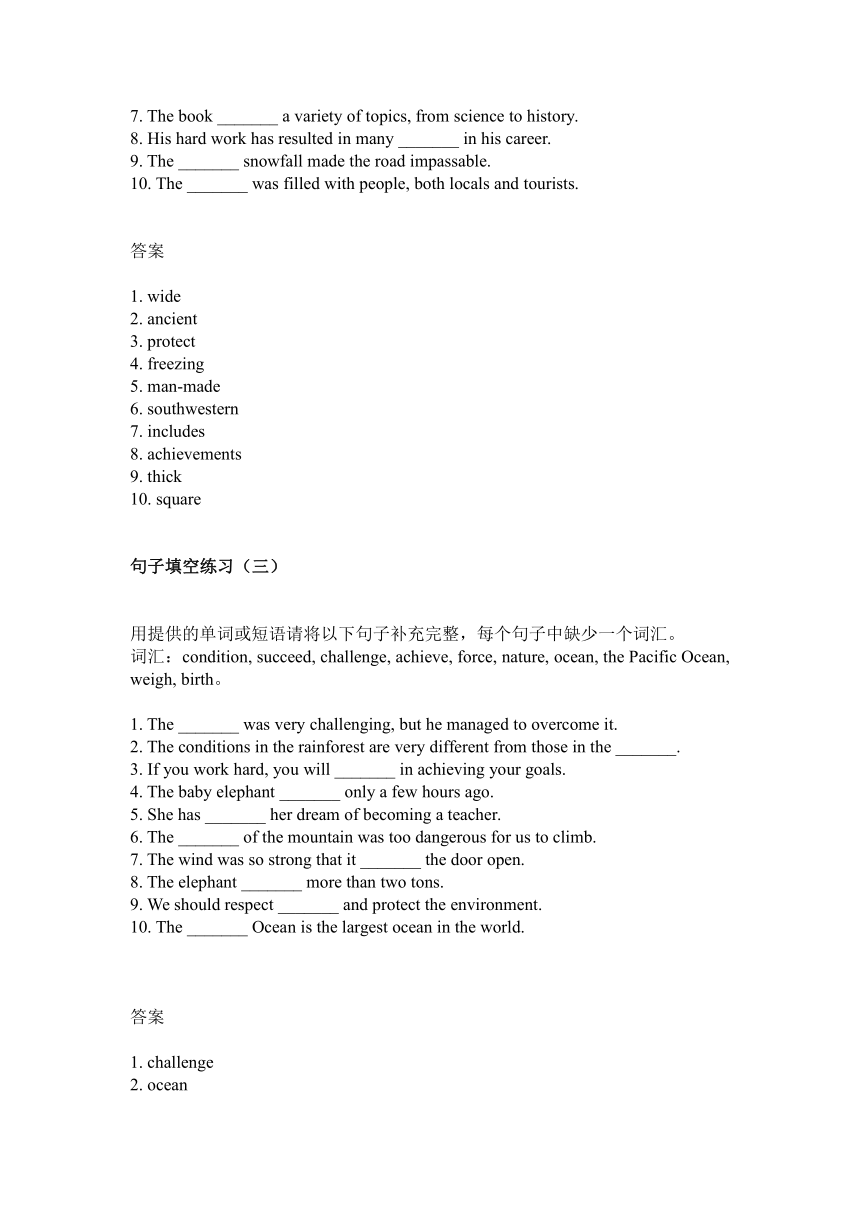 7. The book _______ a variety of topics, from science to history.
8. His hard work has resulted in many _______ in his career.
9. The _______ snowfall made the road impassable.
10. The _______ was filled with people, both locals and tourists.

答案

1. wide
2. ancient
3. protect
4. freezing
5. man-made
6. southwestern
7. includes
8. achievements
9. thick
10. square

句子填空练习（三）

用提供的单词或短语请将以下句子补充完整，每个句子中缺少一个词汇。
词汇：condition, succeed, challenge, achieve, force, nature, ocean, the Pacific Ocean, weigh, birth。

1. The _______ was very challenging, but he managed to overcome it.
2. The conditions in the rainforest are very different from those in the _______.
3. If you work hard, you will _______ in achieving your goals.
4. The baby elephant _______ only a few hours ago.
5. She has _______ her dream of becoming a teacher.
6. The _______ of the mountain was too dangerous for us to climb.
7. The wind was so strong that it _______ the door open.
8. The elephant _______ more than two tons.
9. We should respect _______ and protect the environment.
10. The _______ Ocean is the largest ocean in the world.

答案

1. challenge
2. ocean